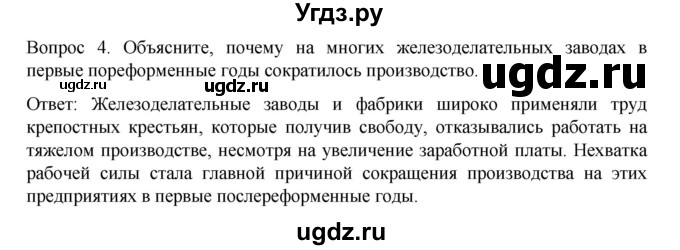 Угдз.ру

Вопрос 4. Объясните, почему на многих железоделательных заводах в первые пореформенные годы сократилось производство.

ugdz.ru ugdz.ru ugdz.ru

Ответ: Железоделательные заводы и фабрики широко применяли труд крепостных крестьян, которые получив свободу, отказывались работать на тяжелом производстве, несмотря на увеличение заработной платы. Нехватка рабочей силы стала главной причиной сокращения производства на этих предприятиях в первые послереформенные годы.

ugdz.ru